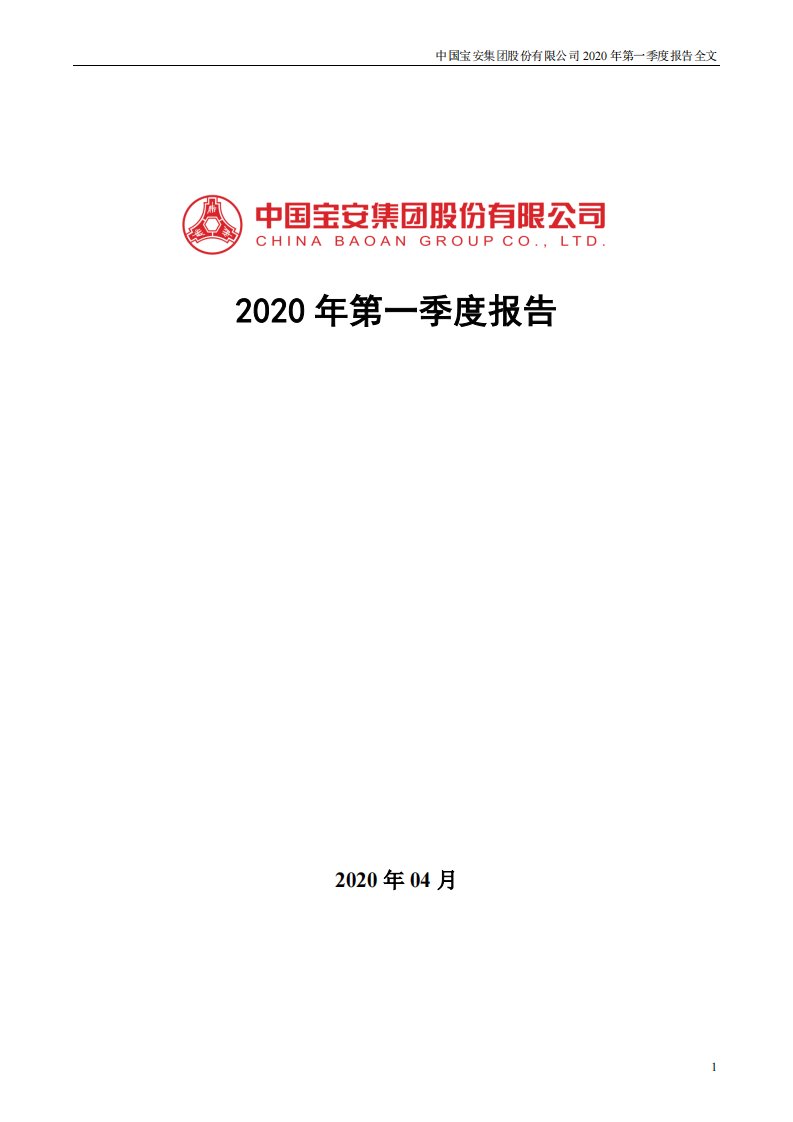 中国宝安集团股份有限公司 2020 年第一季度报告全文

中国宝安集团股份有限公司
CHINA BAOAN GROUP CO., LTD.

2020 年第一季度报告

2020 年 04 月

1